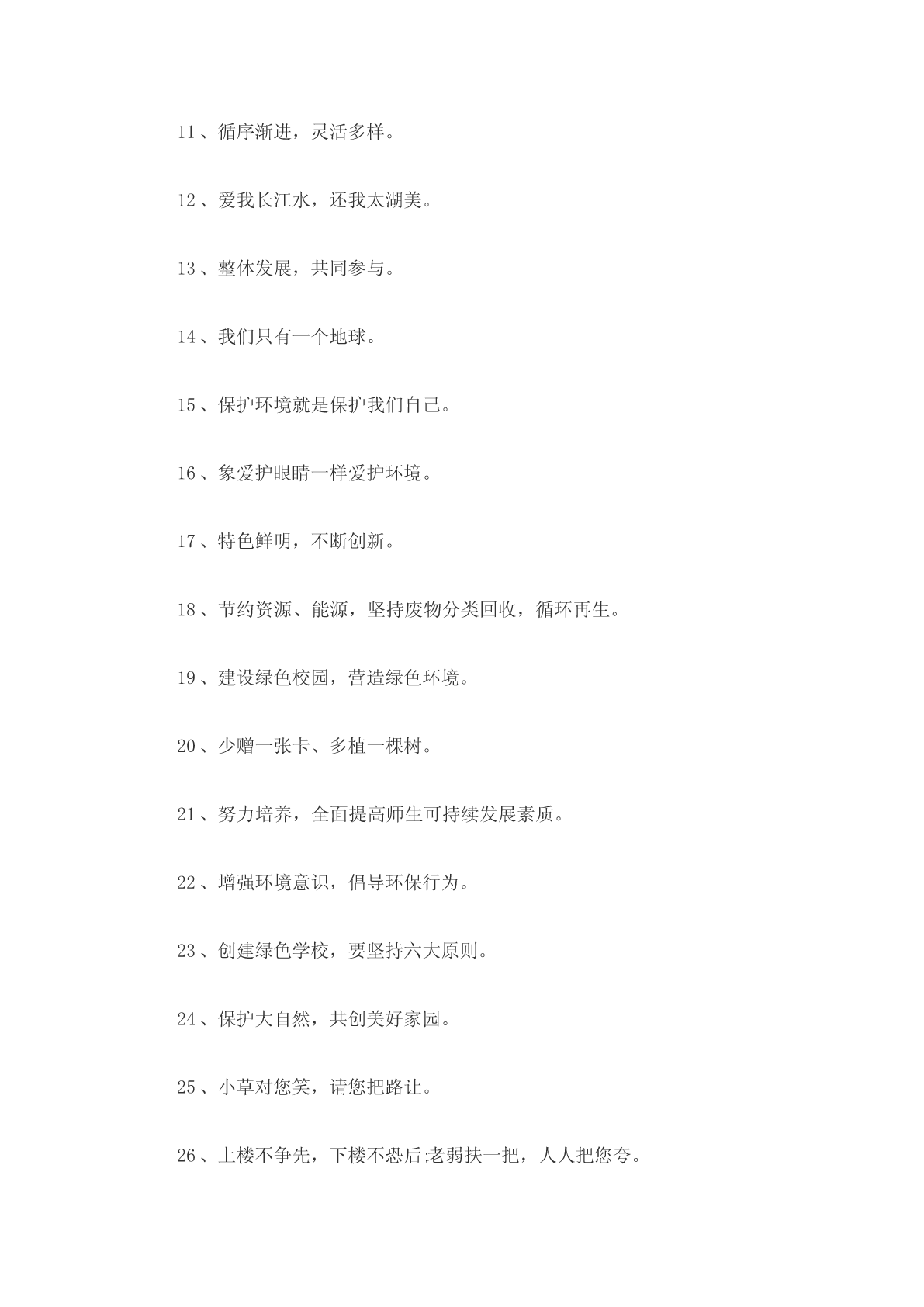 11、循序渐进，灵活多样。

12、爱我长江水，还我太湖美。

13、整体发展，共同参与。

14、我们只有一个地球。

15、保护环境就是保护我们自己。

16、象爱护眼睛一样爱护环境。

17、特色鲜明，不断创新。

18、节约资源、能源，坚持废物分类回收，循环再生。

19、建设绿色校园，营造绿色环境。

20、少赠一张卡、多植一棵树。

21、努力培养，全面提高师生可持续发展素质。

22、增强环境意识，倡导环保行为。

23、创建绿色学校，要坚持六大原则。

24、保护大自然，共创美好家园。

25、小草对您笑，请您把路让。

26、上楼不争先，下楼不恐后;老弱扶一把，人人把您夸。